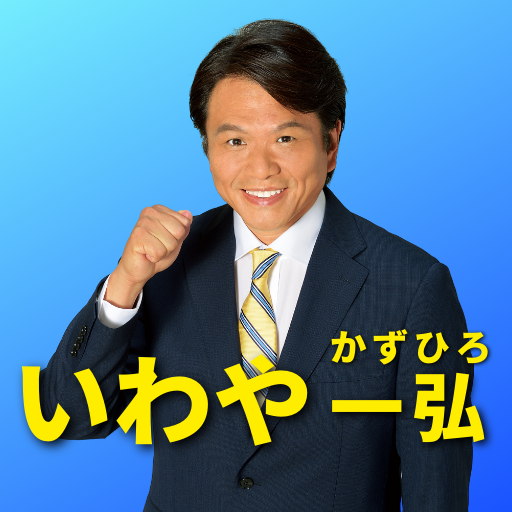 かずひろ
いわや一弘